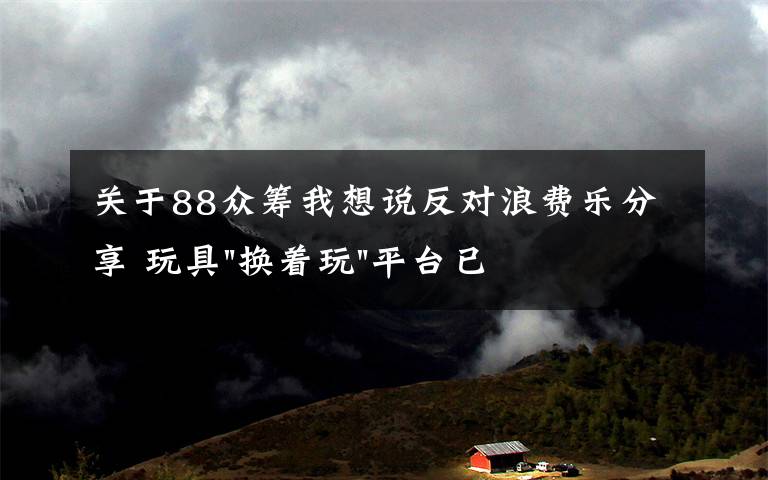 关于88众筹我想说反对浪费乐分享 玩具"换着玩"平台已